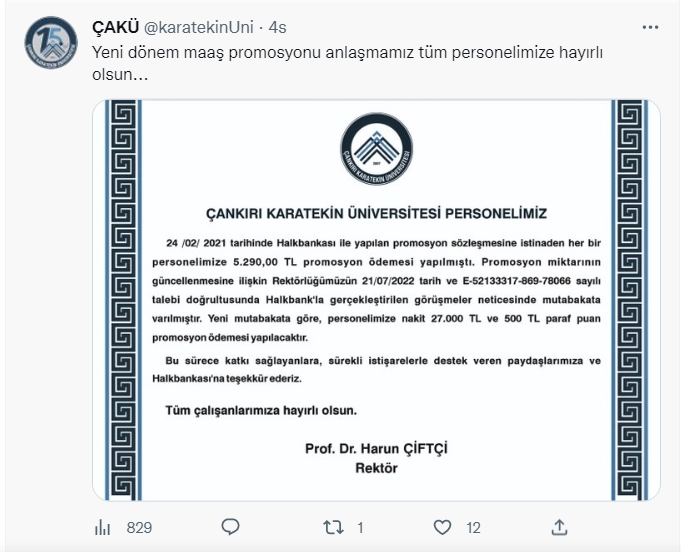 ÇAKÜ @karatekinUni · 4s
Yeni dönem maaş promosyonu anlaşmamız tüm personelimize hayırlı olsun...

ÇANKIRI KARATEKİN ÜNİVERSİTESİ
2007

ÇANKIRI KARATEKİN ÜNİVERSİTESİ PERSONELİMİZ

24 /02/ 2021 tarihinde Halkbankası ile yapılan promosyon sözleşmesine istinaden her bir personelimize 5.290,00 TL promosyon ödemesi yapılmıştı. Promosyon miktarının güncellenmesine ilişkin Rektörlüğümüzün 21/07/2022 tarih ve E-52133317-869-78066 sayılı talebi doğrultusunda Halkbank'la gerçekleştirilen görüşmeler neticesinde mutabakata varılmıştır. Yeni mutabakata göre, personelimize nakit 27.000 TL ve 500 TL paraf puan promosyon ödemesi yapılacaktır.

Bu sürece katkı sağlayanlara, sürekli istişarelerle destek veren paydaşlarımıza ve Halkbankası'na teşekkür ederiz.

Tüm çalışanlarımıza hayırlı olsun.

Prof. Dr. Harun ÇİFTÇİ
Rektör

829 1 12